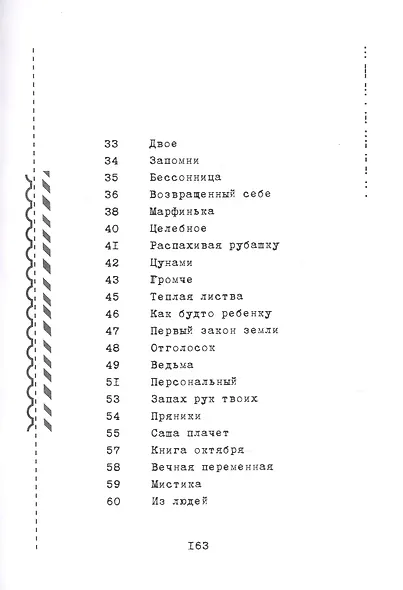 33 Двое
34 Запомни
35 Бессонница
36 Возвращенный себе
38 Марфинька
40 Целебное
4I Распахивая рубашку
42 Цунами
43 Громче
45 Теплая листва
46 Как будто ребенку
47 Первый закон земли
48 Отголосок
49 Ведьма
5I Персональный
53 Запах рук твоих
54 Пряники
55 Саша плачет
57 Книга октября
58 Вечная переменная
59 Мистика
60 Из людей

I63